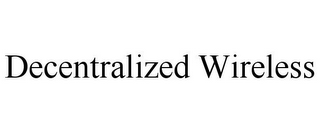 Decentralized Wireless